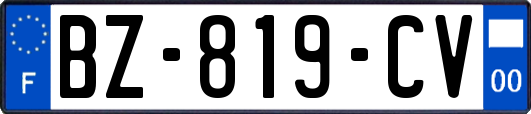 F
BZ-819-CV
00